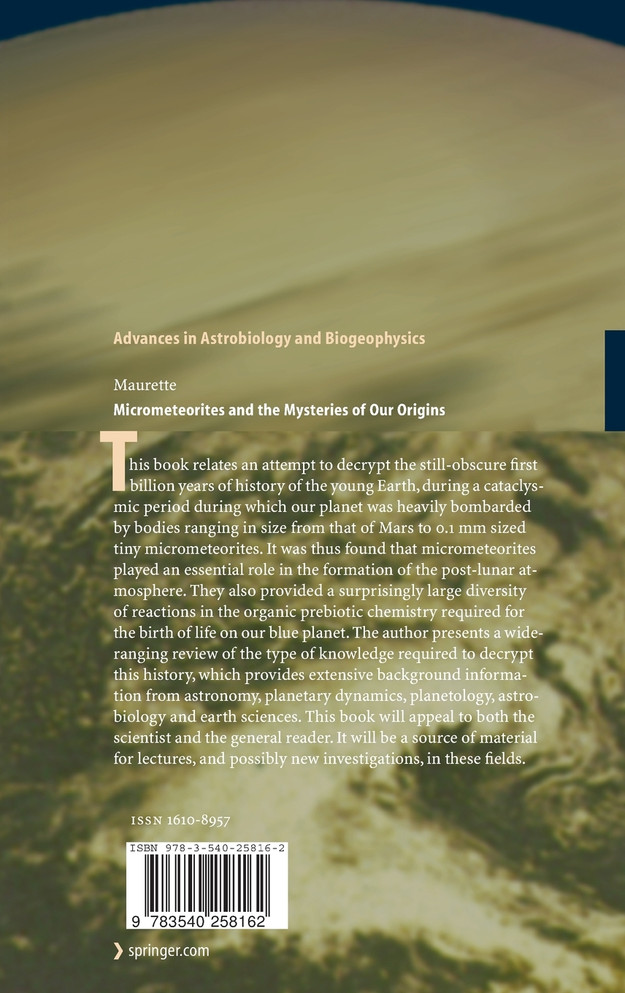 Advances in Astrobiology and Biogeophysics

Maurette
Micrometeorites and the Mysteries of Our Origins

This book relates an attempt to decrypt the still-obscure first billion years of history of the young Earth, during a cataclysmic period during which our planet was heavily bombarded by bodies ranging in size from that of Mars to 0.1 mm sized tiny micrometeorites. It was thus found that micrometeorites played an essential role in the formation of the post-lunar atmosphere. They also provided a surprisingly large diversity of reactions in the organic prebiotic chemistry required for the birth of life on our blue planet. The author presents a wide-ranging review of the type of knowledge required to decrypt this history, which provides extensive background information from astronomy, planetary dynamics, planetology, astrobiology and earth sciences. This book will appeal to both the scientist and the general reader. It will be a source of material for lectures, and possibly new investigations, in these fields.

ISSN 1610-8957

ISBN 978-3-540-25816-2

9 783540 258162

› springer.com